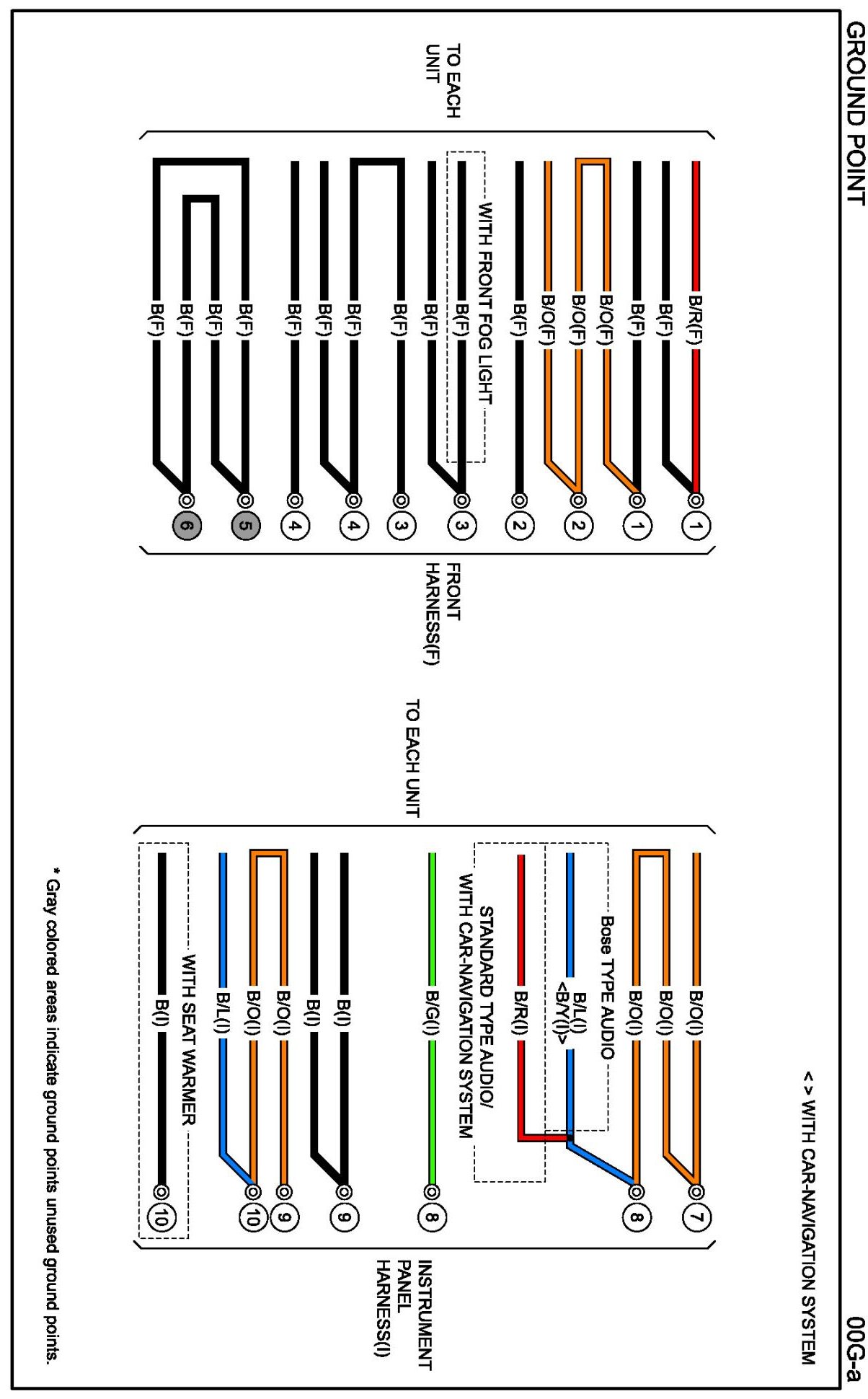 GROUND POINT

00G-a

< > WITH CAR-NAVIGATION SYSTEM

TO EACH UNIT

B/R(F)
B(F)
B(F)
B/O(F)
B/O(F)
B/O(F)
B(F)
WITH FRONT FOG LIGHT
B(F)
B(F)
B(F)
B(F)
B(F)
B(F)
B(F)
B(F)
B(F)
B(F)

1
1
2
2
3
3
4
4
5
6

FRONT HARNESS(F)

TO EACH UNIT

B/O(I)
B/O(I)
B/O(I)
Bose TYPE AUDIO
B/L(I) <B/Y(I)>
B/R(I)
STANDARD TYPE AUDIO/ WITH CAR-NAVIGATION SYSTEM
B/G(I)
B(I)
B(I)
B/O(I)
B/O(I)
B/L(I)
WITH SEAT WARMER
B(I)

7
8
8
9
9
10
10

INSTRUMENT PANEL HARNESS(I)

* Gray colored areas indicate ground points unused ground points.